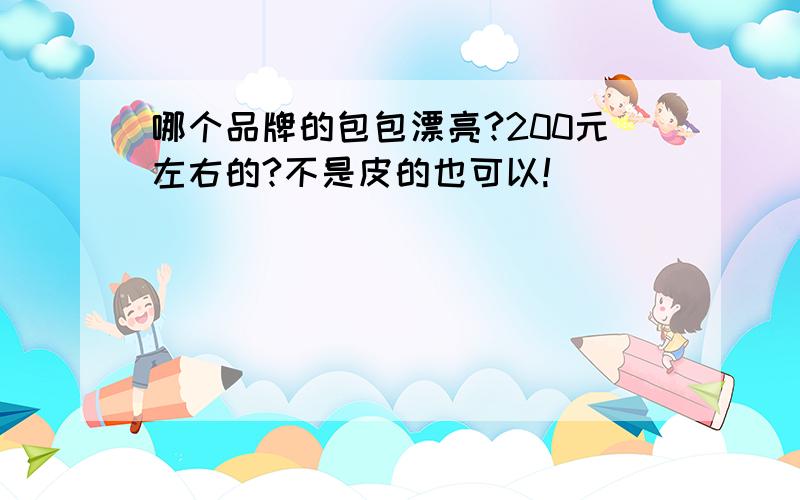 哪个品牌的包包漂亮?200元左右的?不是皮的也可以!